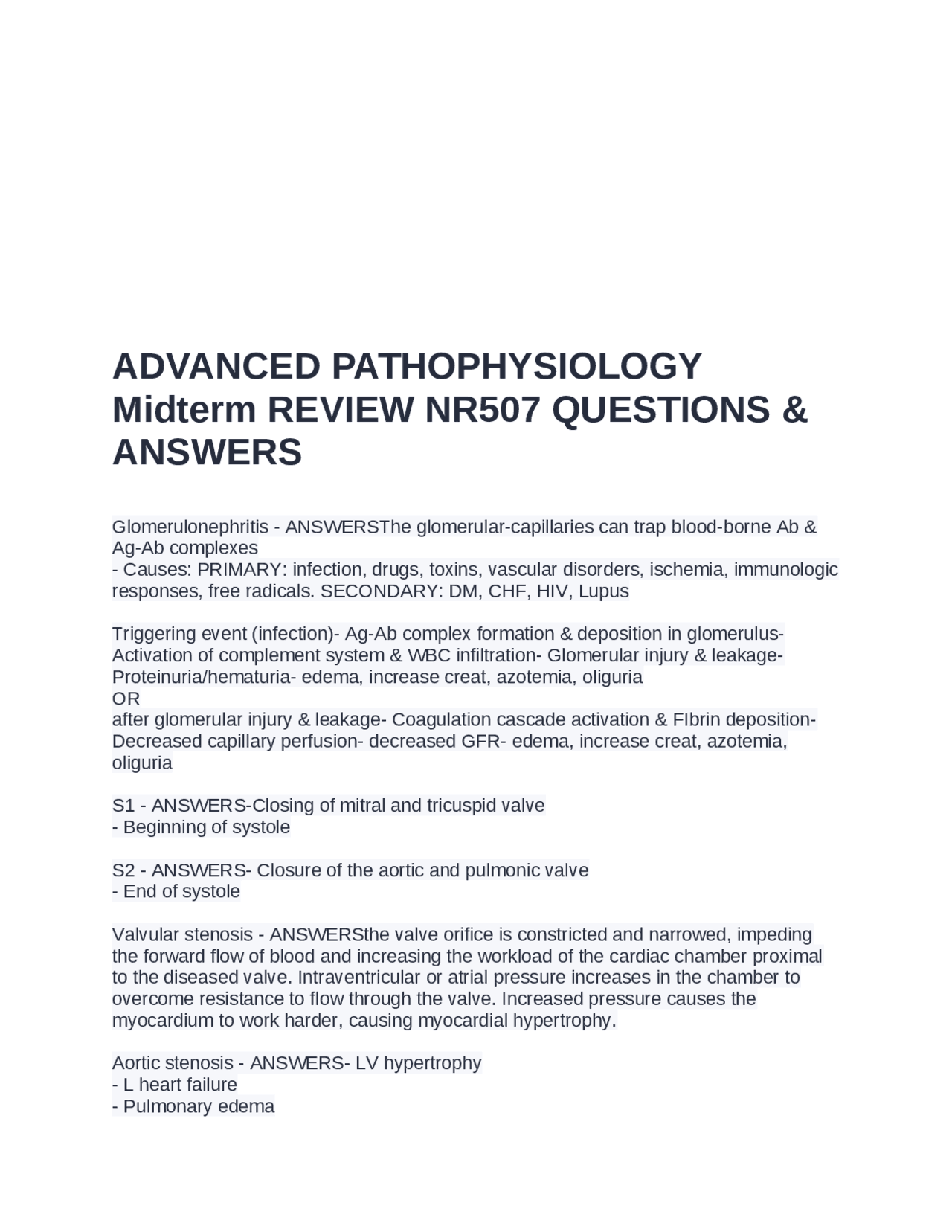 ADVANCED PATHOPHYSIOLOGY Midterm REVIEW NR507 QUESTIONS & ANSWERS

Glomerulonephritis - ANSWERSThe glomerular-capillaries can trap blood-borne Ab & Ag-Ab complexes
- Causes: PRIMARY: infection, drugs, toxins, vascular disorders, ischemia, immunologic responses, free radicals. SECONDARY: DM, CHF, HIV, Lupus

Triggering event (infection)- Ag-Ab complex formation & deposition in glomerulus- Activation of complement system & WBC infiltration- Glomerular injury & leakage- Proteinuria/hematuria- edema, increase creat, azotemia, oliguria
OR
after glomerular injury & leakage- Coagulation cascade activation & FIbrin deposition- Decreased capillary perfusion- decreased GFR- edema, increase creat, azotemia, oliguria

S1 - ANSWERS-Closing of mitral and tricuspid valve
- Beginning of systole

S2 - ANSWERS- Closure of the aortic and pulmonic valve
- End of systole

Valvular stenosis - ANSWERSthe valve orifice is constricted and narrowed, impeding the forward flow of blood and increasing the workload of the cardiac chamber proximal to the diseased valve. Intraventricular or atrial pressure increases in the chamber to overcome resistance to flow through the valve. Increased pressure causes the myocardium to work harder, causing myocardial hypertrophy.

Aortic stenosis - ANSWERS- LV hypertrophy
- L heart failure
- Pulmonary edema